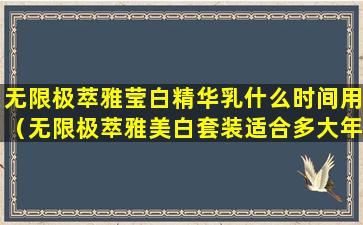 无限极萃雅莹白精华乳什么时间用（无限极萃雅美白套装适合多大年